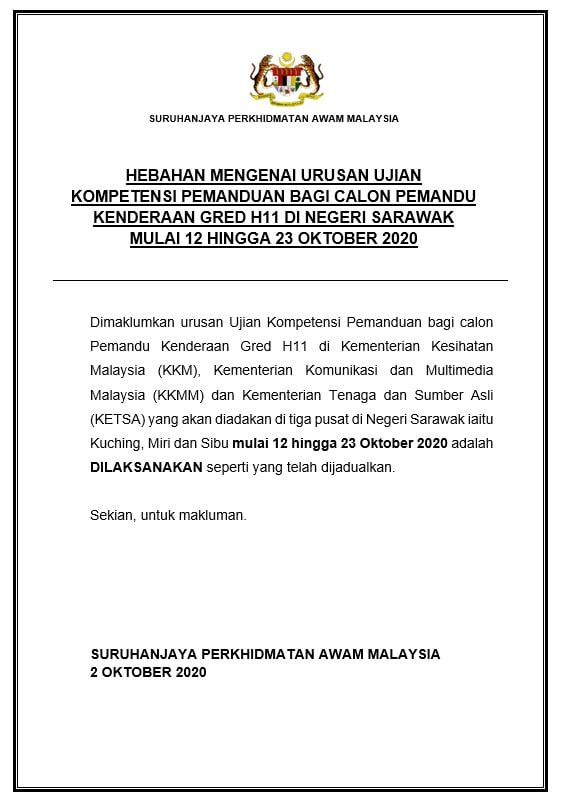 SURUHANJAYA PERKHIDMATAN AWAM MALAYSIA

HEBAHAN MENGENAI URUSAN UJIAN KOMPETENSI PEMANDUAN BAGI CALON PEMANDU KENDERAAN GRED H11 DI NEGERI SARAWAK MULAI 12 HINGGA 23 OKTOBER 2020

Dimaklumkan urusan Ujian Kompetensi Pemanduan bagi calon Pemandu Kenderaan Gred H11 di Kementerian Kesihatan Malaysia (KKM), Kementerian Komunikasi dan Multimedia Malaysia (KKMM) dan Kementerian Tenaga dan Sumber Asli (KETSA) yang akan diadakan di tiga pusat di Negeri Sarawak iaitu Kuching, Miri dan Sibu mulai 12 hingga 23 Oktober 2020 adalah DILAKSANAKAN seperti yang telah dijadualkan.

Sekian, untuk makluman.

SURUHANJAYA PERKHIDMATAN AWAM MALAYSIA
2 OKTOBER 2020